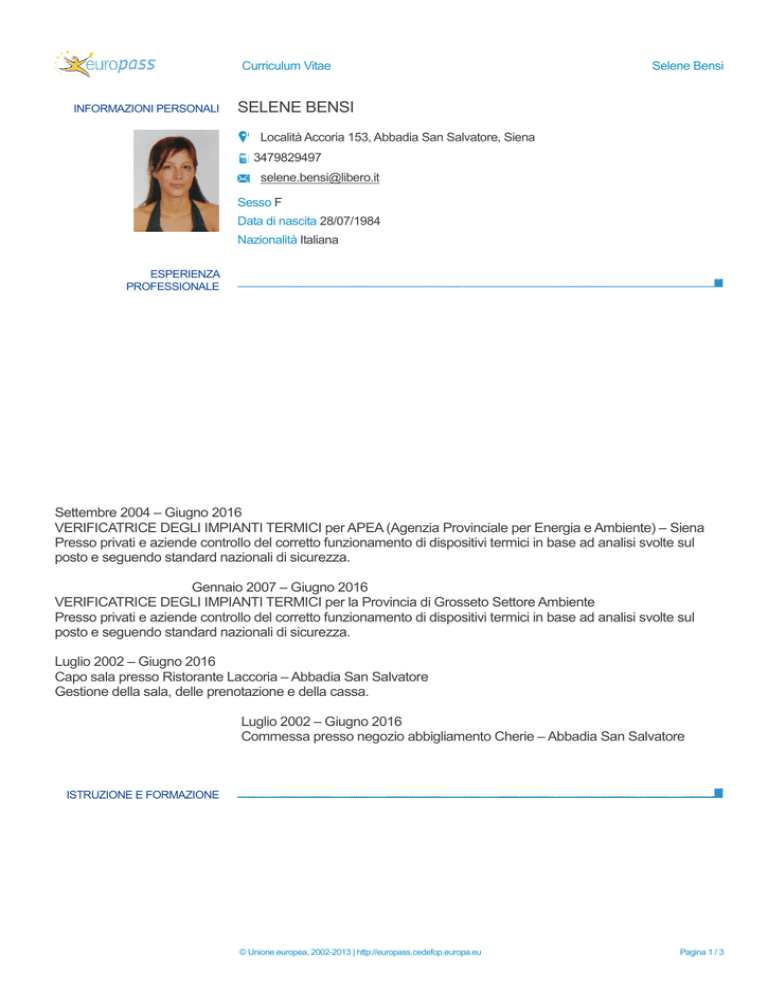 europass

Curriculum Vitae

Selene Bensi

INFORMAZIONI PERSONALI

SELENE BENSI

Località Accoria 153, Abbadia San Salvatore, Siena

3479829497

selene.bensi@libero.it

Sesso F

Data di nascita 28/07/1984

Nazionalità Italiana

ESPERIENZA PROFESSIONALE

Settembre 2004 – Giugno 2016
VERIFICATRICE DEGLI IMPIANTI TERMICI per APEA (Agenzia Provinciale per Energia e Ambiente) – Siena
Presso privati e aziende controllo del corretto funzionamento di dispositivi termici in base ad analisi svolte sul posto e seguendo standard nazionali di sicurezza.

Gennaio 2007 – Giugno 2016
VERIFICATRICE DEGLI IMPIANTI TERMICI per la Provincia di Grosseto Settore Ambiente
Presso privati e aziende controllo del corretto funzionamento di dispositivi termici in base ad analisi svolte sul posto e seguendo standard nazionali di sicurezza.

Luglio 2002 – Giugno 2016
Capo sala presso Ristorante Laccoria – Abbadia San Salvatore
Gestione della sala, delle prenotazione e della cassa.

Luglio 2002 – Giugno 2016
Commessa presso negozio abbigliamento Cherie – Abbadia San Salvatore

ISTRUZIONE E FORMAZIONE

© Unione europea, 2002-2013 | http://europass.cedefop.europa.eu

Pagina 1 / 3